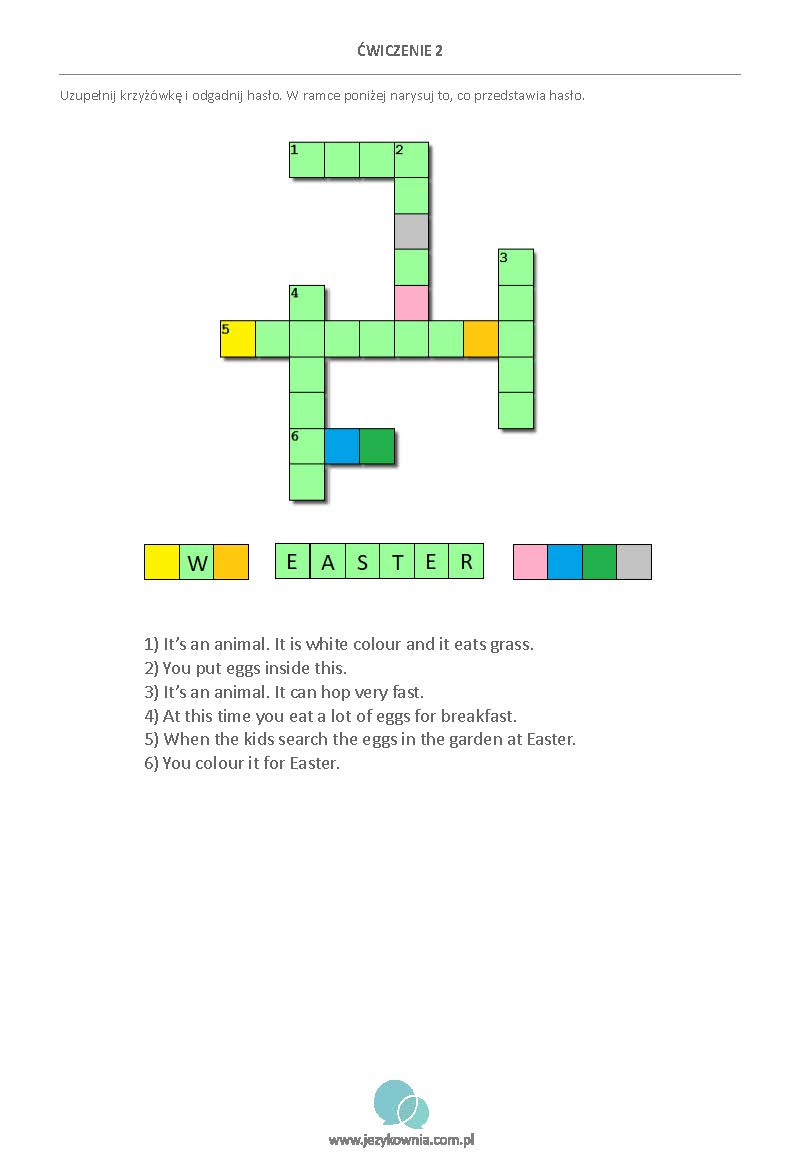 ĆWICZENIE 2

Uzupełnij krzyżówkę i odgadnij hasło. W ramce poniżej narysuj to, co przedstawia hasło.

1
2
3
4
5
6

W

E A S T E R

1) It's an animal. It is white colour and it eats grass.
2) You put eggs inside this.
3) It's an animal. It can hop very fast.
4) At this time you eat a lot of eggs for breakfast.
5) When the kids search the eggs in the garden at Easter.
6) You colour it for Easter.

www.jezykownia.com.pl